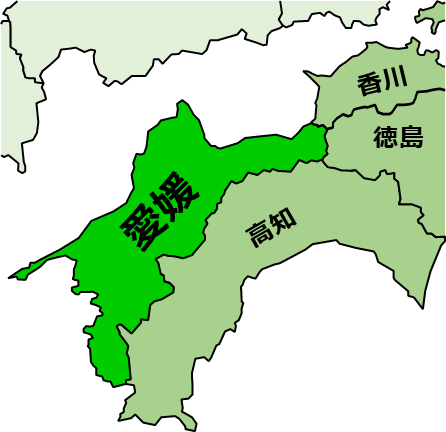 香川

徳島

愛媛

高知